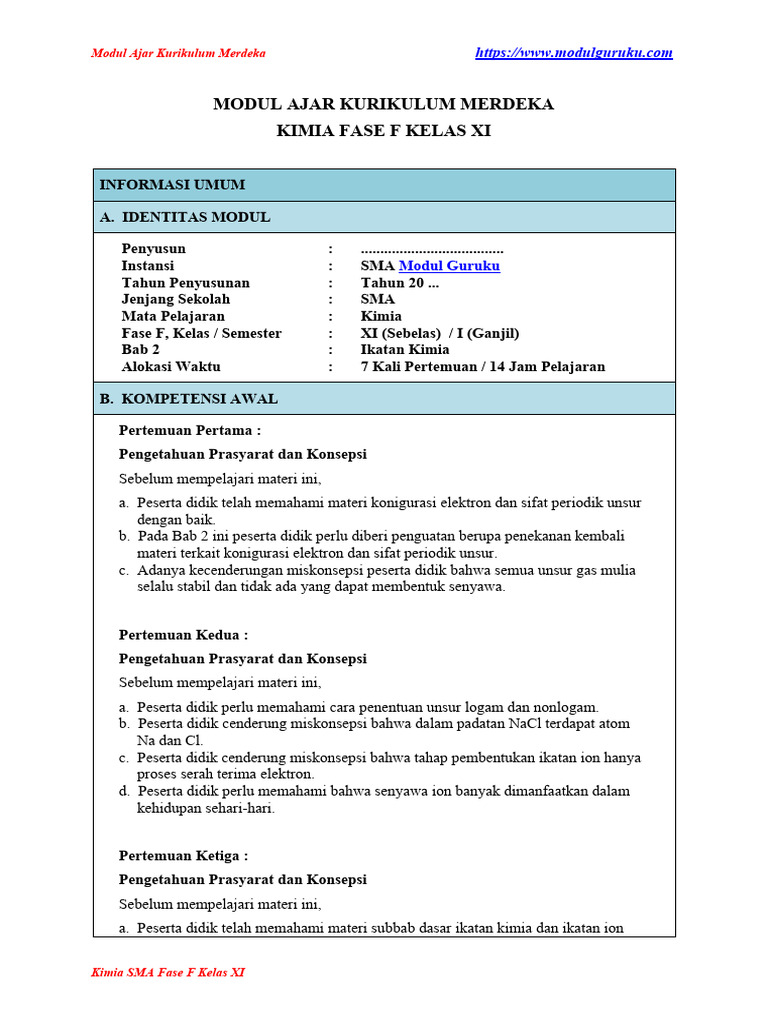 Modul Ajar Kurikulum Merdeka https://www.modulguruku.com

MODUL AJAR KURIKULUM MERDEKA
KIMIA FASE F KELAS XI

INFORMASI UMUM

A. IDENTITAS MODUL

| | | |
|---|---|---|
| Penyusun | : | ..................................... |
| Instansi | : | SMA Modul Guruku |
| Tahun Penyusunan | : | Tahun 20 ... |
| Jenjang Sekolah | : | SMA |
| Mata Pelajaran | : | Kimia |
| Fase F, Kelas / Semester | : | XI (Sebelas) / I (Ganjil) |
| Bab 2 | : | Ikatan Kimia |
| Alokasi Waktu | : | 7 Kali Pertemuan / 14 Jam Pelajaran |

B. KOMPETENSI AWAL

Pertemuan Pertama :

Pengetahuan Prasyarat dan Konsepsi

Sebelum mempelajari materi ini,

a. Peserta didik telah memahami materi konigurasi elektron dan sifat periodik unsur dengan baik.
b. Pada Bab 2 ini peserta didik perlu diberi penguatan berupa penekanan kembali materi terkait konigurasi elektron dan sifat periodik unsur.
c. Adanya kecenderungan miskonsepsi peserta didik bahwa semua unsur gas mulia selalu stabil dan tidak ada yang dapat membentuk senyawa.

Pertemuan Kedua :

Pengetahuan Prasyarat dan Konsepsi

Sebelum mempelajari materi ini,

a. Peserta didik perlu memahami cara penentuan unsur logam dan nonlogam.
b. Peserta didik cenderung miskonsepsi bahwa dalam padatan NaCl terdapat atom Na dan Cl.
c. Peserta didik cenderung miskonsepsi bahwa tahap pembentukan ikatan ion hanya proses serah terima elektron.
d. Peserta didik perlu memahami bahwa senyawa ion banyak dimanfaatkan dalam kehidupan sehari-hari.

Pertemuan Ketiga :

Pengetahuan Prasyarat dan Konsepsi

Sebelum mempelajari materi ini,

a. Peserta didik telah memahami materi subbab dasar ikatan kimia dan ikatan ion

Kimia SMA Fase F Kelas XI